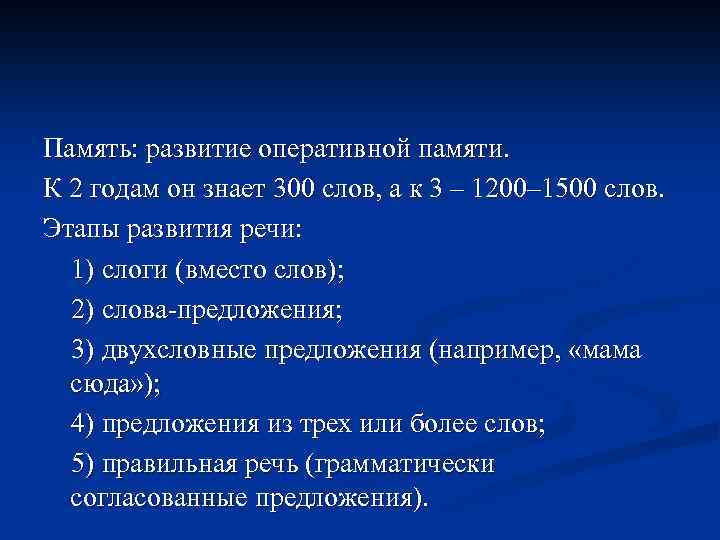 Память: развитие оперативной памяти.

К 2 годам он знает 300 слов, а к 3 – 1200–1500 слов.

Этапы развития речи:

1) слоги (вместо слов);

2) слова-предложения;

3) двухсловные предложения (например, «мама сюда»);

4) предложения из трех или более слов;

5) правильная речь (грамматически согласованные предложения).